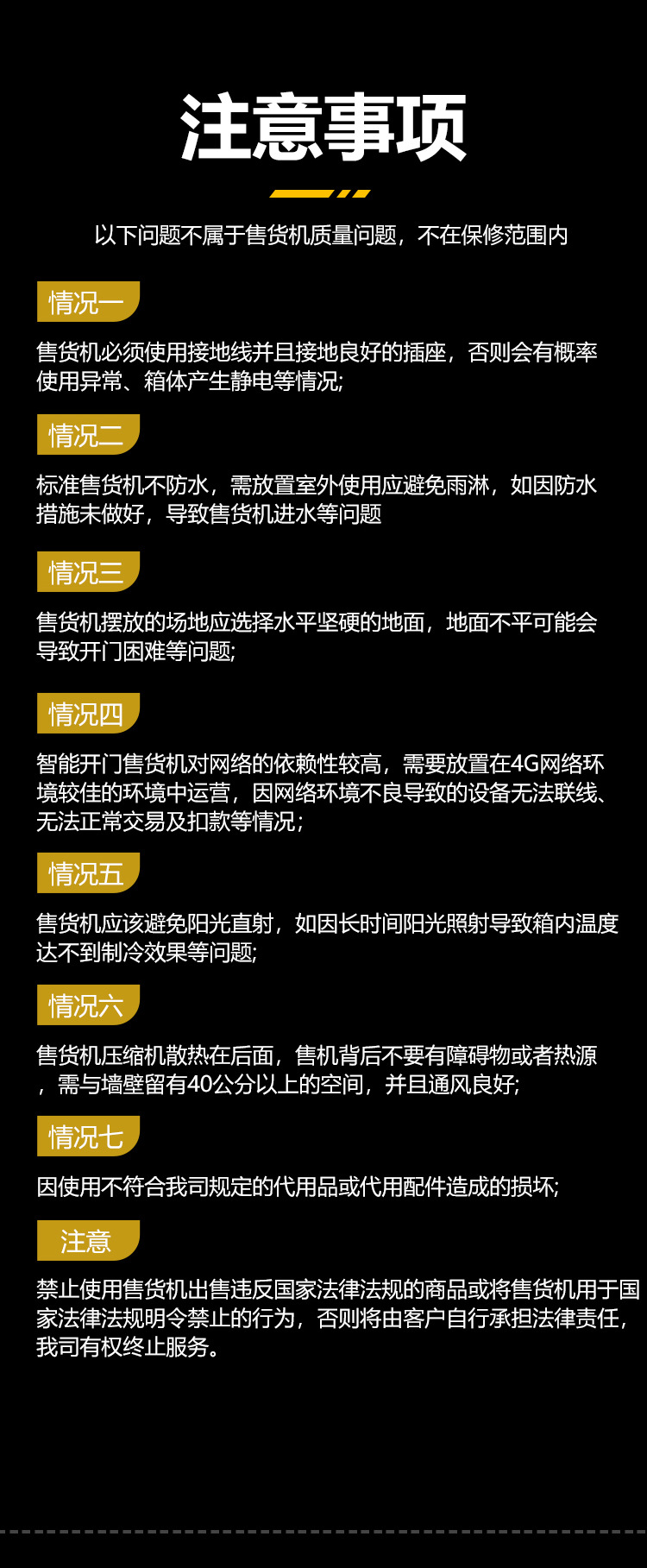 注意事项

以下问题不属于售货机质量问题，不在保修范围内

情况一

售货机必须使用接地线并且接地良好的插座，否则会有概率使用异常、箱体产生静电等情况;

情况二

标准售货机不防水，需放置室外使用应避免雨淋，如因防水措施未做好，导致售货机进水等问题

情况三

售货机摆放的场地应选择水平坚硬的地面，地面不平可能会导致开门困难等问题;

情况四

智能开门售货机对网络的依赖性较高，需要放置在4G网络环境较佳的环境中运营，因网络环境不良导致的设备无法联线、无法正常交易及扣款等情况;

情况五

售货机应该避免阳光直射，如因长时间阳光照射导致箱内温度达不到制冷效果等问题;

情况六

售货机压缩机散热在后面，售机背后不要有障碍物或者热源，需与墙壁留有40公分以上的空间，并且通风良好;

情况七

因使用不符合我司规定的代用品或代用配件造成的损坏;

注意

禁止使用售货机出售违反国家法律法规的商品或将售货机用于国家法律法规明令禁止的行为，否则将由客户自行承担法律责任，我司有权终止服务。